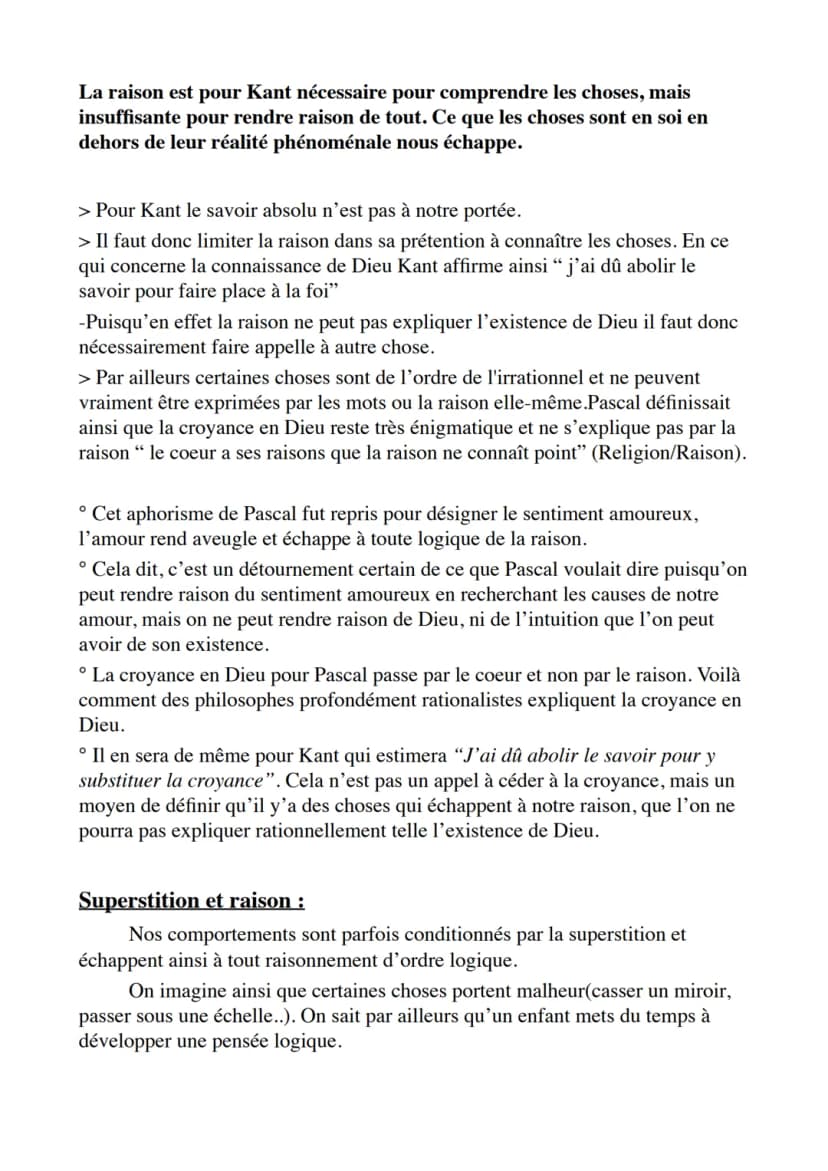 La raison est pour Kant nécessaire pour comprendre les choses, mais insuffisante pour rendre raison de tout. Ce que les choses sont en soi en dehors de leur réalité phénoménale nous échappe.

> Pour Kant le savoir absolu n'est pas à notre portée.

> Il faut donc limiter la raison dans sa prétention à connaître les choses. En ce qui concerne la connaissance de Dieu Kant affirme ainsi " j'ai dû abolir le savoir pour faire place à la foi"

-Puisqu'en effet la raison ne peut pas expliquer l'existence de Dieu il faut donc nécessairement faire appelle à autre chose.

> Par ailleurs certaines choses sont de l'ordre de l'irrationnel et ne peuvent vraiment être exprimées par les mots ou la raison elle-même.Pascal définissait ainsi que la croyance en Dieu reste très énigmatique et ne s'explique pas par la raison " le coeur a ses raisons que la raison ne connaît point" (Religion/Raison).

° Cet aphorisme de Pascal fut repris pour désigner le sentiment amoureux, l'amour rend aveugle et échappe à toute logique de la raison.

° Cela dit, c'est un détournement certain de ce que Pascal voulait dire puisqu'on peut rendre raison du sentiment amoureux en recherchant les causes de notre amour, mais on ne peut rendre raison de Dieu, ni de l'intuition que l'on peut avoir de son existence.

° La croyance en Dieu pour Pascal passe par le coeur et non par le raison. Voilà comment des philosophes profondément rationalistes expliquent la croyance en Dieu.

° Il en sera de même pour Kant qui estimera "J'ai dû abolir le savoir pour y substituer la croyance". Cela n'est pas un appel à céder à la croyance, mais un moyen de définir qu'il y'a des choses qui échappent à notre raison, que l'on ne pourra pas expliquer rationnellement telle l'existence de Dieu.

Superstition et raison :

Nos comportements sont parfois conditionnés par la superstition et échappent ainsi à tout raisonnement d'ordre logique.

On imagine ainsi que certaines choses portent malheur(casser un miroir, passer sous une échelle..). On sait par ailleurs qu'un enfant mets du temps à développer une pensée logique.